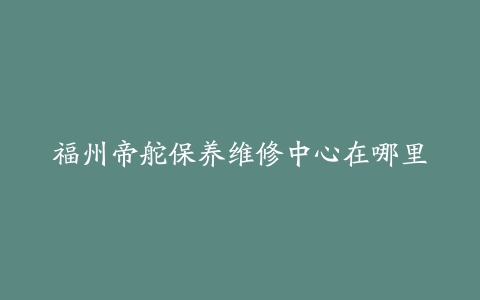 福州帝舵保养维修中心在哪里